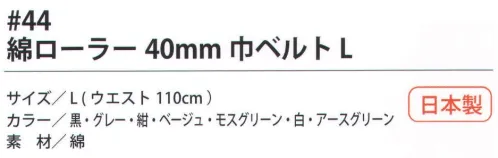 #44
綿ローラー 40mm 巾ベルト L

サイズ／L ( ウエスト 110cm )
カラー／黒・グレー・紺・ベージュ・モスグリーン・白・アースグリーン
素　材／綿

日本製